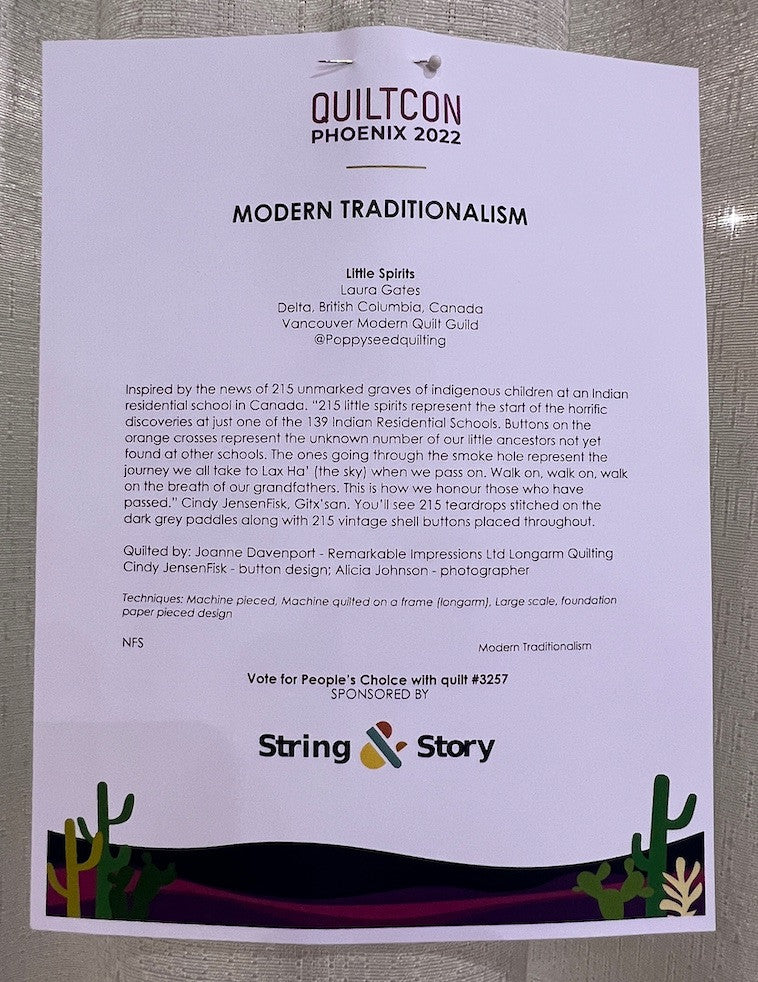 QUILTCON
PHOENIX 2022

MODERN TRADITIONALISM

Little Spirits
Laura Gates
Delta, British Columbia, Canada
Vancouver Modern Quilt Guild
@Poppyseedquilting

Inspired by the news of 215 unmarked graves of indigenous children at an Indian residential school in Canada. "215 little spirits represent the start of the horrific discoveries at just one of the 139 Indian Residential Schools. Buttons on the orange crosses represent the unknown number of our little ancestors not yet found at other schools. The ones going through the smoke hole represent the journey we all take to Lax Ha' (the sky) when we pass on. Walk on, walk on, walk on the breath of our grandfathers. This is how we honour those who have passed." Cindy JensenFisk, Gitx'san. You'll see 215 teardrops stitched on the dark grey paddles along with 215 vintage shell buttons placed throughout.

Quilted by: Joanne Davenport - Remarkable Impressions Ltd Longarm Quilting
Cindy JensenFisk - button design; Alicia Johnson - photographer

Techniques: Machine pieced, Machine quilted on a frame (longarm), Large scale, foundation paper pieced design

NFS

Modern Traditionalism

Vote for People's Choice with quilt #3257
SPONSORED BY

String & Story